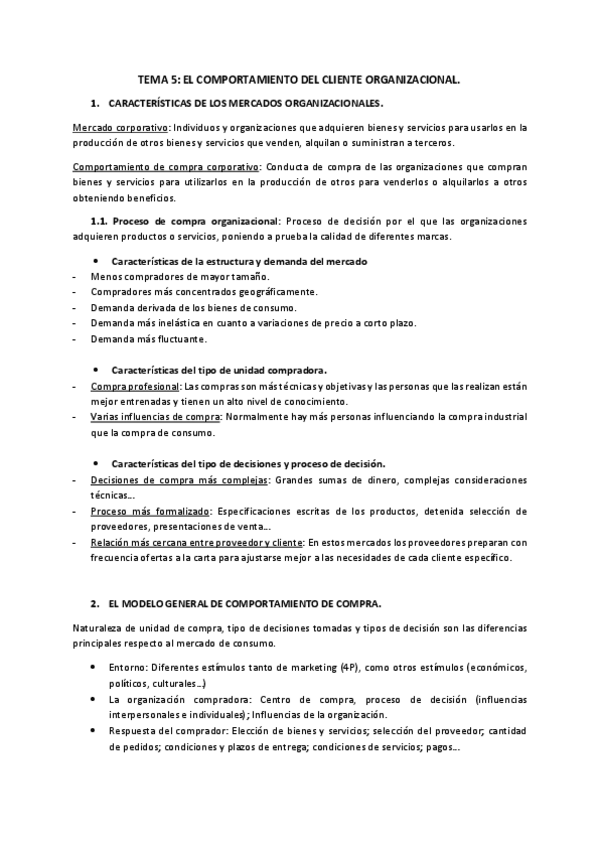 TEMA 5: EL COMPORTAMIENTO DEL CLIENTE ORGANIZACIONAL.

1. CARACTERÍSTICAS DE LOS MERCADOS ORGANIZACIONALES.

Mercado corporativo: Individuos y organizaciones que adquieren bienes y servicios para usarlos en la producción de otros bienes y servicios que venden, alquilan o suministran a terceros.

Comportamiento de compra corporativo: Conducta de compra de las organizaciones que compran bienes y servicios para utilizarlos en la producción de otros para venderlos o alquilarlos a otros obteniendo beneficios.

1.1. Proceso de compra organizacional: Proceso de decisión por el que las organizaciones adquieren productos o servicios, poniendo a prueba la calidad de diferentes marcas.

• Características de la estructura y demanda del mercado
- Menos compradores de mayor tamaño.
- Compradores más concentrados geográficamente.
- Demanda derivada de los bienes de consumo.
- Demanda más inelástica en cuanto a variaciones de precio a corto plazo.
- Demanda más fluctuante.

• Características del tipo de unidad compradora.
- Compra profesional: Las compras son más técnicas y objetivas y las personas que las realizan están mejor entrenadas y tienen un alto nivel de conocimiento.
- Varias influencias de compra: Normalmente hay más personas influenciando la compra industrial que la compra de consumo.

• Características del tipo de decisiones y proceso de decisión.
- Decisiones de compra más complejas: Grandes sumas de dinero, complejas consideraciones técnicas...
- Proceso más formalizado: Especificaciones escritas de los productos, detenida selección de proveedores, presentaciones de venta...
- Relación más cercana entre proveedor y cliente: En estos mercados los proveedores preparan con frecuencia ofertas a la carta para ajustarse mejor a las necesidades de cada cliente específico.

2. EL MODELO GENERAL DE COMPORTAMIENTO DE COMPRA.

Naturaleza de unidad de compra, tipo de decisiones tomadas y tipos de decisión son las diferencias principales respecto al mercado de consumo.

• Entorno: Diferentes estímulos tanto de marketing (4P), como otros estímulos (económicos, políticos, culturales...)
• La organización compradora: Centro de compra, proceso de decisión (influencias interpersonales e individuales); Influencias de la organización.
• Respuesta del comprador: Elección de bienes y servicios; selección del proveedor; cantidad de pedidos; condiciones y plazos de entrega; condiciones de servicios; pagos...